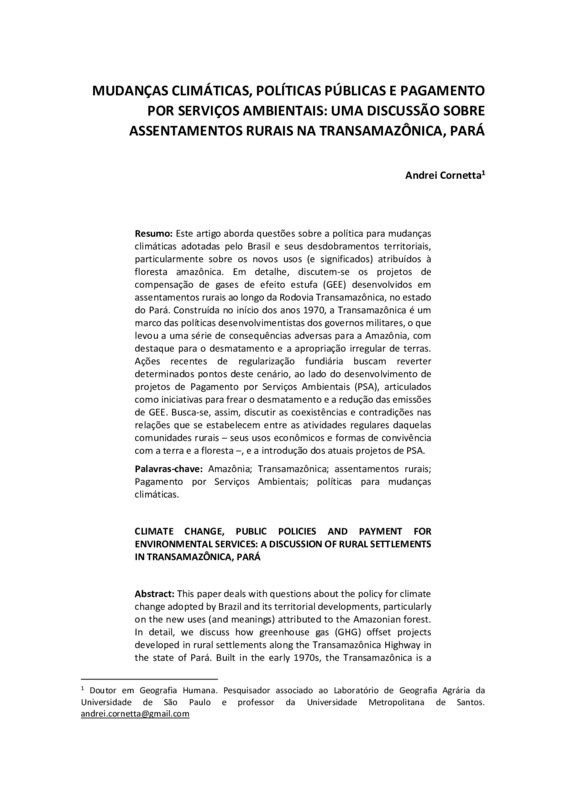 MUDANÇAS CLIMÁTICAS, POLÍTICAS PÚBLICAS E PAGAMENTO POR SERVIÇOS AMBIENTAIS: UMA DISCUSSÃO SOBRE ASSENTAMENTOS RURAIS NA TRANSAMAZÔNICA, PARÁ

Andrei Cornetta$^1$

Resumo: Este artigo aborda questões sobre a política para mudanças climáticas adotadas pelo Brasil e seus desdobramentos territoriais, particularmente sobre os novos usos (e significados) atribuídos à floresta amazônica. Em detalhe, discutem-se os projetos de compensação de gases de efeito estufa (GEE) desenvolvidos em assentamentos rurais ao longo da Rodovia Transamazônica, no estado do Pará. Construída no início dos anos 1970, a Transamazônica é um marco das políticas desenvolvimentistas dos governos militares, o que levou a uma série de consequências adversas para a Amazônia, com destaque para o desmatamento e a apropriação irregular de terras. Ações recentes de regularização fundiária buscam reverter determinados pontos deste cenário, ao lado do desenvolvimento de projetos de Pagamento por Serviços Ambientais (PSA), articulados como iniciativas para frear o desmatamento e a redução das emissões de GEE. Busca-se, assim, discutir as coexistências e contradições nas relações que se estabelecem entre as atividades regulares daquelas comunidades rurais – seus usos econômicos e formas de convivência com a terra e a floresta –, e a introdução dos atuais projetos de PSA.

Palavras-chave: Amazônia; Transamazônica; assentamentos rurais; Pagamento por Serviços Ambientais; políticas para mudanças climáticas.

CLIMATE CHANGE, PUBLIC POLICIES AND PAYMENT FOR ENVIRONMENTAL SERVICES: A DISCUSSION OF RURAL SETTLEMENTS IN TRANSAMAZÔNICA, PARÁ

Abstract: This paper deals with questions about the policy for climate change adopted by Brazil and its territorial developments, particularly on the new uses (and meanings) attributed to the Amazonian forest. In detail, we discuss how greenhouse gas (GHG) offset projects developed in rural settlements along the Transamazônica Highway in the state of Pará. Built in the early 1970s, the Transamazônica is a

$^1$ Doutor em Geografia Humana. Pesquisador associado ao Laboratório de Geografia Agrária da Universidade de São Paulo e professor da Universidade Metropolitana de Santos. andrei.cornetta@gmail.com